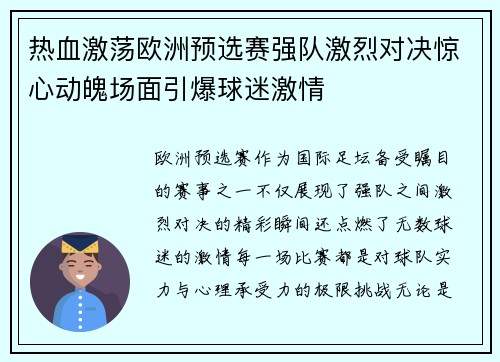 热血激荡欧洲预选赛强队激烈对决惊心动魄场面引爆球迷激情

欧洲预选赛作为国际足坛备受瞩目的赛事之一不仅展现了强队之间激烈对决的精彩瞬间还点燃了无数球迷的激情每一场比赛都是对球队实力与心理承受力的极限挑战无论是